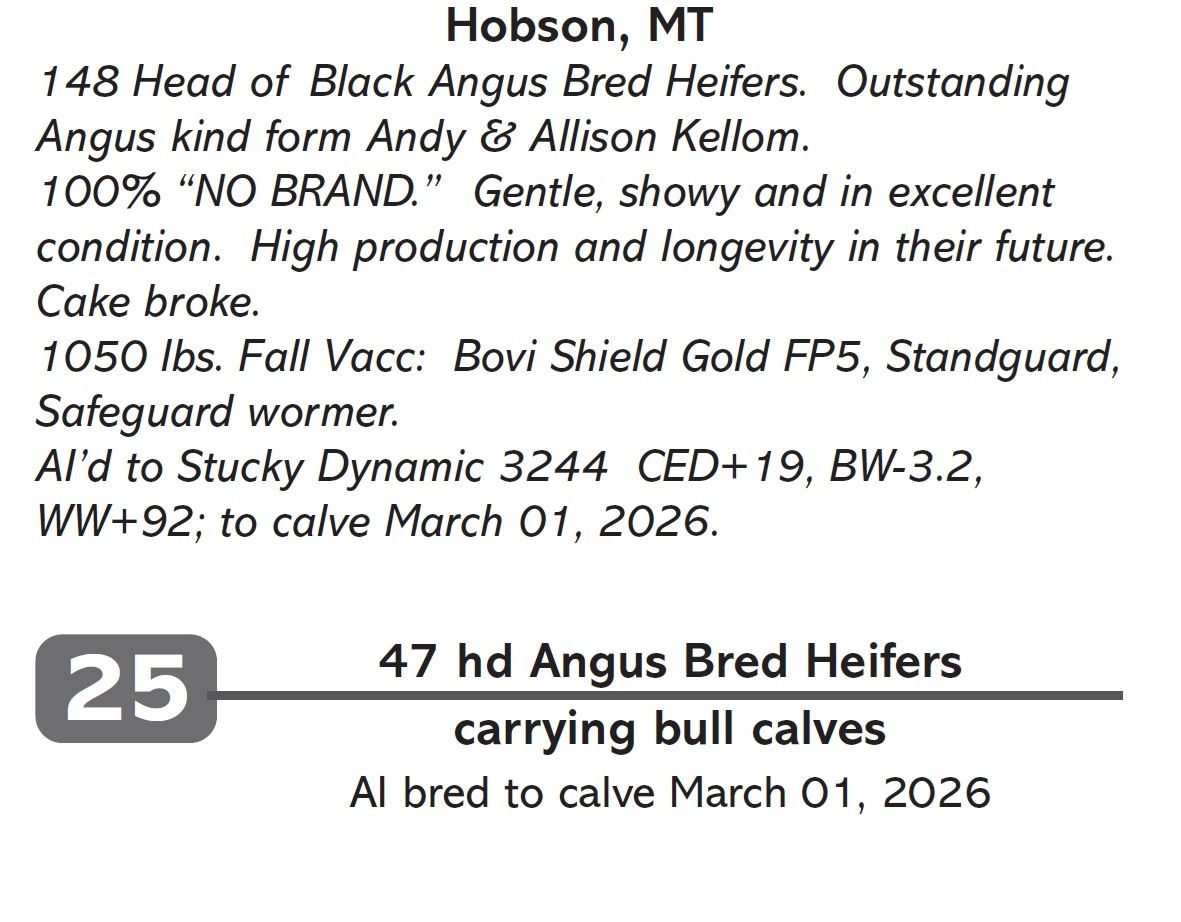 Hobson, MT

148 Head of Black Angus Bred Heifers. Outstanding Angus kind form Andy & Allison Kellom.
100% "NO BRAND." Gentle, showy and in excellent condition. High production and longevity in their future. Cake broke.
1050 lbs. Fall Vacc: Bovi Shield Gold FP5, Standguard, Safeguard wormer.
AI'd to Stucky Dynamic 3244 CED+19, BW-3.2, WW+92; to calve March 01, 2026.

25

47 hd Angus Bred Heifers
carrying bull calves
AI bred to calve March 01, 2026